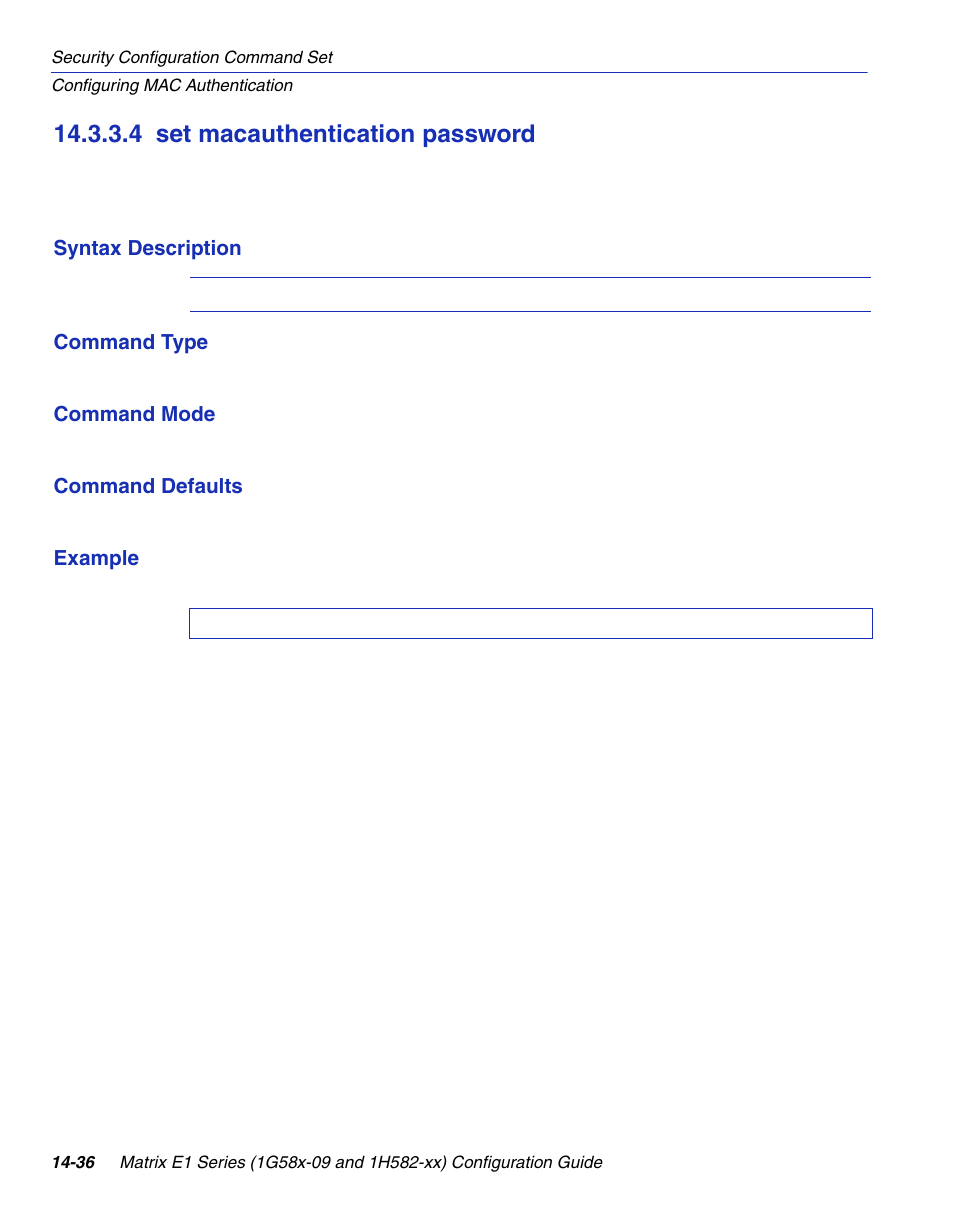 Security Configuration Command Set
Configuring MAC Authentication

14.3.3.4 set macauthentication password

Syntax Description

Command Type

Command Mode

Command Defaults

Example

14-36 Matrix E1 Series (1G58x-09 and 1H582-xx) Configuration Guide